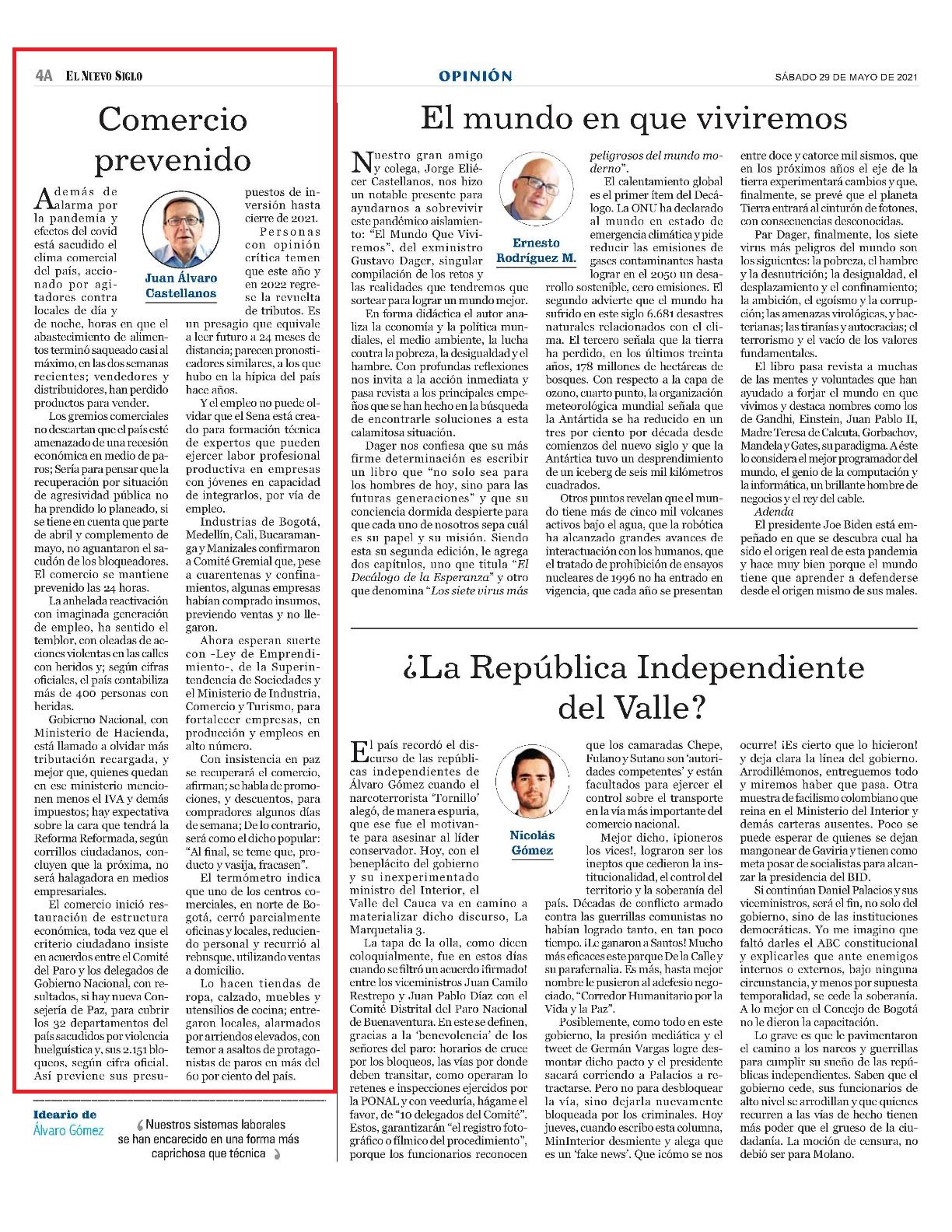 4A EL NUEVO SIGLO

OPINIÓN

SÁBADO 29 DE MAYO DE 2021

Comercio prevenido

Juan Álvaro Castellanos

Además de alarma por la pandemia y efectos del covid está sacudido el clima comercial del país, accionado por agitadores contra locales de día y de noche, horas en que el abastecimiento de alimentos terminó saqueado casi al máximo, en las dos semanas recientes; vendedores y distribuidores, han perdido productos para vender.

Los gremios comerciales no descartan que el país esté amenazado de una recesión económica en medio de paros; Sería para pensar que la recuperación por situación de agresividad pública no ha prendido lo planeado, si se tiene en cuenta que parte de abril y complemento de mayo, no aguantaron el sacudón de los bloqueadores. El comercio se mantiene prevenido las 24 horas.

La anhelada reactivación con imaginada generación de empleo, ha sentido el temblor, con oleadas de acciones violentas en las calles con heridos y; según cifras oficiales, el país contabiliza más de 400 personas con heridas.

Gobierno Nacional, con Ministerio de Hacienda, está llamado a olvidar más tributación recargada, y mejor que, quienes quedan en ese ministerio mencionen menos el IVA y demás impuestos; hay expectativa sobre la cara que tendrá la Reforma Reformada, según corrillos ciudadanos, concluyen que la próxima, no será halagadora en medios empresariales.

El comercio inició restauración de estructura económica, toda vez que el criterio ciudadano insiste en acuerdos entre el Comité del Paro y los delegados de Gobierno Nacional, con resultados, si hay nueva Consejería de Paz, para cubrir los 32 departamentos del país sacudidos por violencia huelguística y, sus 2.151 bloqueos, según cifra oficial. Así previene sus presupuestos de inversión hasta cierre de 2021.

Personas con opinión crítica temen que este año y en 2022 regrese la revuelta de tributos. Es un presagio que equivale a leer futuro a 24 meses de distancia; parecen pronosticadores similares, a los que hubo en la hípica del país hace años.

Y el empleo no puede olvidar que el Sena está creado para formación técnica de expertos que pueden ejercer labor profesional productiva en empresas con jóvenes en capacidad de integrarlos, por vía de empleo.

Industrias de Bogotá, Medellín, Cali, Bucaramanga y Manizales confirmaron a Comité Gremial que, pese a cuarentenas y confinamientos, algunas empresas habían comprado insumos, previendo ventas y no llegaron.

Ahora esperan suerte con -Ley de Emprendimiento-, de la Superintendencia de Sociedades y el Ministerio de Industria, Comercio y Turismo, para fortalecer empresas, en producción y empleos en alto número.

Con insistencia en paz se recuperará el comercio, afirman; se habla de promociones, y descuentos, para compradores algunos días de semana; De lo contrario, será como el dicho popular: "Al final, se teme que, producto y vasija, fracasen".

El termómetro indica que uno de los centros comerciales, en norte de Bogotá, cerró parcialmente oficinas y locales, reduciendo personal y recurrió al rebusque, utilizando ventas a domicilio.

Lo hacen tiendas de ropa, calzado, muebles y utensilios de cocina; entregaron locales, alarmados por arriendos elevados, con temor a asaltos de protagonistas de paros en más del 60 por ciento del país.

Ideario de Álvaro Gómez

Nuestros sistemas laborales se han encarecido en una forma más caprichosa que técnica

El mundo en que viviremos

Ernesto Rodríguez M.

Nuestro gran amigo y colega, Jorge Eliécer Castellanos, nos hizo un notable presente para ayudarnos a sobrevivir este pandémico aislamiento: "El Mundo Que Viviremos", del exministro Gustavo Dager, singular compilación de los retos y las realidades que tendremos que sortear para lograr un mundo mejor.

En forma didáctica el autor analiza la economía y la política mundiales, el medio ambiente, la lucha contra la pobreza, la desigualdad y el hambre. Con profundas reflexiones nos invita a la acción inmediata y pasa revista a los principales empeños que se han hecho en la búsqueda de encontrarle soluciones a esta calamitosa situación.

Dager nos confiesa que su más firme determinación es escribir un libro que "no solo sea para los hombres de hoy, sino para las futuras generaciones" y que su conciencia dormida despierte para que cada uno de nosotros sepa cuál es su papel y su misión. Siendo esta su segunda edición, le agrega dos capítulos, uno que titula "El Decálogo de la Esperanza" y otro que denomina "Los siete virus más peligrosos del mundo moderno".

El calentamiento global es el primer ítem del Decálogo. La ONU ha declarado al mundo en estado de emergencia climática y pide reducir las emisiones de gases contaminantes hasta lograr en el 2050 un desarrollo sostenible, cero emisiones. El segundo advierte que el mundo ha sufrido en este siglo 6.681 desastres naturales relacionados con el clima. El tercero señala que la tierra ha perdido, en los últimos treinta años, 178 millones de hectáreas de bosques. Con respecto a la capa de ozono, cuarto punto, la organización meteorológica mundial señala que la Antártida se ha reducido en un tres por ciento por década desde comienzos del nuevo siglo y que la Antártica tuvo un desprendimiento de un iceberg de seis mil kilómetros cuadrados.

Otros puntos revelan que el mundo tiene más de cinco mil volcanes activos bajo el agua, que la robótica ha alcanzado grandes avances de interactuación con los humanos, que el tratado de prohibición de ensayos nucleares de 1996 no ha entrado en vigencia, que cada año se presentan entre doce y catorce mil sismos, que en los próximos años el eje de la tierra experimentará cambios y que, finalmente, se prevé que el planeta Tierra entrará al cinturón de fotones, con consecuencias desconocidas.

Par Dager, finalmente, los siete virus más peligros del mundo son los siguientes: la pobreza, el hambre y la desnutrición; la desigualdad, el desplazamiento y el confinamiento; la ambición, el egoísmo y la corrupción; las amenazas virológicas, y bacterianas; las tiranías y autocracias; el terrorismo y el vacío de los valores fundamentales.

El libro pasa revista a muchas de las mentes y voluntades que han ayudado a forjar el mundo en que vivimos y destaca nombres como los de Gandhi, Einstein, Juan Pablo II, Madre Teresa de Calcuta, Gorbachov, Mandela y Gates, su paradigma. A éste lo considera el mejor programador del mundo, el genio de la computación y la informática, un brillante hombre de negocios y el rey del cable.

Adenda

El presidente Joe Biden está empeñado en que se descubra cual ha sido el origen real de esta pandemia y hace muy bien porque el mundo tiene que aprender a defenderse desde el origen mismo de sus males.

¿La República Independiente del Valle?

Nicolás Gómez

El país recordó el discurso de las repúblicas independientes de Álvaro Gómez cuando el narcoterrorista 'Tornillo' alegó, de manera espuria, que ese fue el motivante para asesinar al líder conservador. Hoy, con el beneplácito del gobierno y su inexperimentado ministro del Interior, el Valle del Cauca va en camino a materializar dicho discurso, La Marquetalia 3.

La tapa de la olla, como dicen coloquialmente, fue en estos días cuando se filtró un acuerdo ¡firmado! entre los viceministros Juan Camilo Restrepo y Juan Pablo Díaz con el Comité Distrital del Paro Nacional de Buenaventura. En este se definen, gracias a la 'benevolencia' de los señores del paro: horarios de cruce por los bloqueos, las vías por donde deben transitar, como operaran lo retenes e inspecciones ejercidos por la PONAL y con veeduría, hágame el favor, de "10 delegados del Comité". Estos, garantizarán "el registro fotográfico o fílmico del procedimiento", porque los funcionarios reconocen que los camaradas Chepe, Fulano y Sutano son 'autoridades competentes' y están facultados para ejercer el control sobre el transporte en la vía más importante del comercio nacional.

Mejor dicho, ¡pioneros los vices!, lograron ser los ineptos que cedieron la institucionalidad, el control del territorio y la soberanía del país. Décadas de conflicto armado contra las guerrillas comunistas no habían logrado tanto, en tan poco tiempo. ¡Le ganaron a Santos! Mucho más eficaces este parque De la Calle y su parafernalia. Es más, hasta mejor nombre le pusieron al adefesio negociado, "Corredor Humanitario por la Vida y la Paz".

Posiblemente, como todo en este gobierno, la presión mediática y el tweet de Germán Vargas logre desmontar dicho pacto y el presidente sacará corriendo a Palacios a retractarse. Pero no para desbloquear la vía, sino dejarla nuevamente bloqueada por los criminales. Hoy jueves, cuando escribo esta columna, MinInterior desmiente y alega que es un 'fake news'. Que ¡cómo se nos ocurre! ¡Es cierto que lo hicieron! y deja clara la línea del gobierno. Arrodillémonos, entreguemos todo y miremos haber que pasa. Otra muestra de facilismo colombiano que reina en el Ministerio del Interior y demás carteras ausentes. Poco se puede esperar de quienes se dejan mangonear de Gaviria y tienen como meta posar de socialistas para alcanzar la presidencia del BID.

Si continúan Daniel Palacios y sus viceministros, será el fin, no solo del gobierno, sino de las instituciones democráticas. Yo me imagino que faltó darles el ABC constitucional y explicarles que ante enemigos internos o externos, bajo ninguna circunstancia, y menos por supuesta temporalidad, se cede la soberanía. A lo mejor en el Concejo de Bogotá no le dieron la capacitación.

Lo grave es que le pavimentaron el camino a los narcos y guerrillas para cumplir su sueño de las repúblicas independientes. Saben que el gobierno cede, sus funcionarios de alto nivel se arrodillan y que quienes recurren a las vías de hecho tienen más poder que el grueso de la ciudadanía. La moción de censura, no debió ser para Molano.